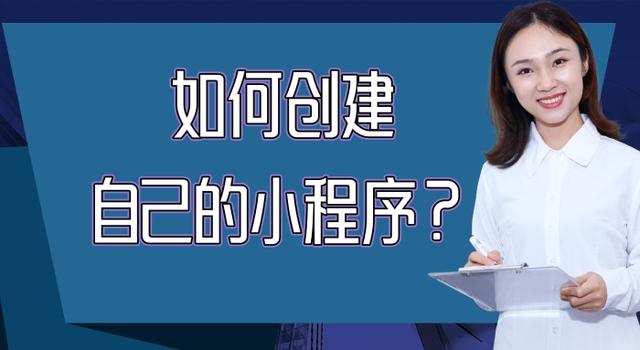 如何创建
自己的小程序？